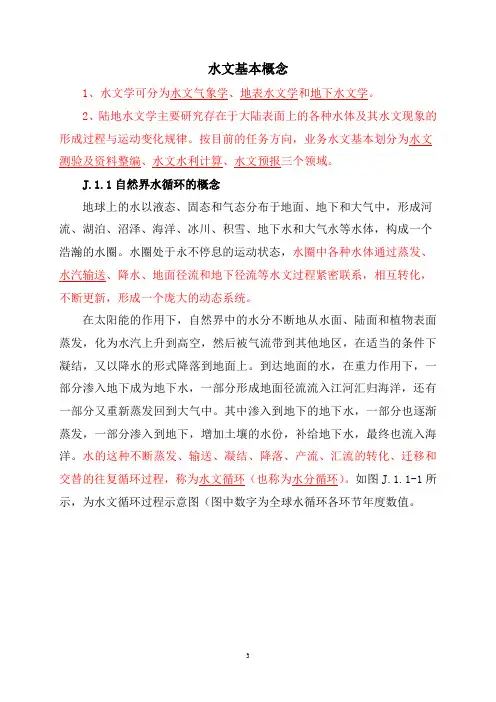 水文基本概念

1、水文学可分为水文气象学、地表水文学和地下水文学。

2、陆地水文学主要研究存在于大陆表面上的各种水体及其水文现象的形成过程与运动变化规律。按目前的任务方向，业务水文基本划分为水文测验及资料整编、水文水利计算、水文预报三个领域。

J.1.1 自然界水循环的概念

地球上的水以液态、固态和气态分布于地面、地下和大气中，形成河流、湖泊、沼泽、海洋、冰川、积雪、地下水和大气水等水体，构成一个浩瀚的水圈。水圈处于永不停息的运动状态，水圈中各种水体通过蒸发、水汽输送、降水、地面径流和地下径流等水文过程紧密联系，相互转化，不断更新，形成一个庞大的动态系统。

在太阳能的作用下，自然界中的水分不断地从水面、陆面和植物表面蒸发，化为水汽上升到高空，然后被气流带到其他地区，在适当的条件下凝结，又以降水的形式降落到地面上。到达地面的水，在重力作用下，一部分渗入地下成为地下水，一部分形成地面径流流入江河汇归海洋，还有一部分又重新蒸发回到大气中。其中渗入到地下的地下水，一部分也逐渐蒸发，一部分渗入到地下，增加土壤的水份，补给地下水，最终也流入海洋。水的这种不断蒸发、输送、凝结、降落、产流、汇流的转化、迁移和交替的往复循环过程，称为水文循环（也称为水分循环）。如图 J.1.1-1 所示，为水文循环过程示意图（图中数字为全球水循环各环节年度数值。

3